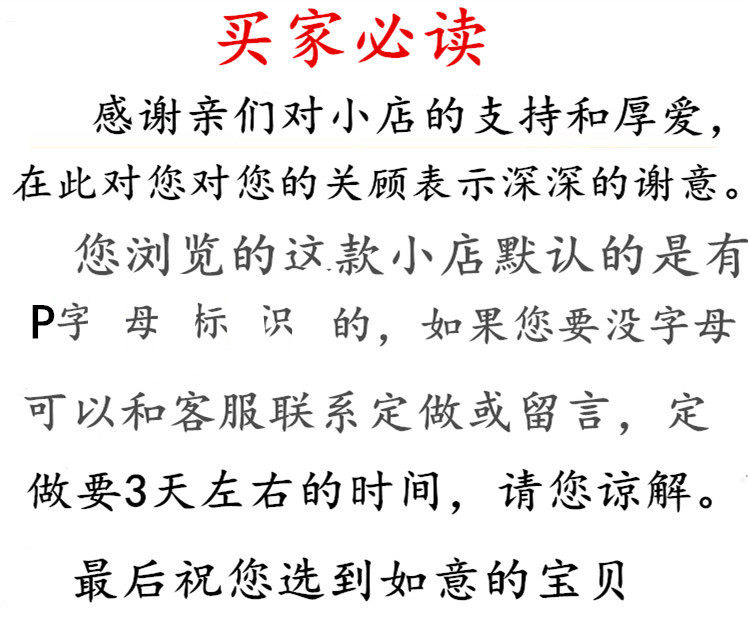 买家必读

感谢亲们对小店的支持和厚爱，在此对您对您的关顾表示深深的谢意。

您浏览的这款小店默认的是有P字母标识的，如果您要没字母可以和客服联系定做或留言，定做要3天左右的时间，请您谅解。

最后祝您选到如意的宝贝